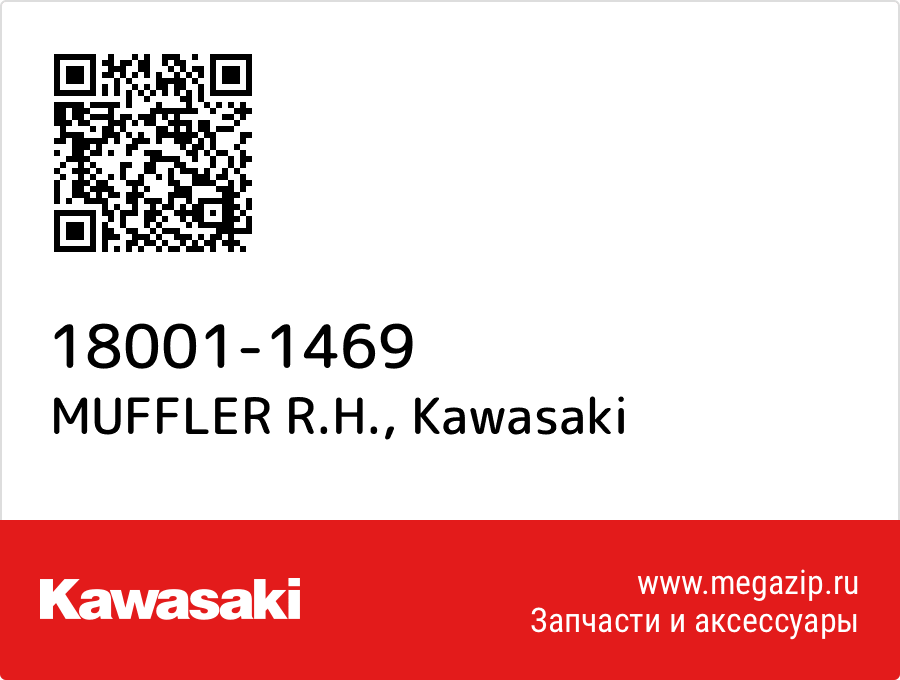 18001-1469
MUFFLER R.H., Kawasaki

Kawasaki

www.megazip.ru
Запчасти и аксессуары